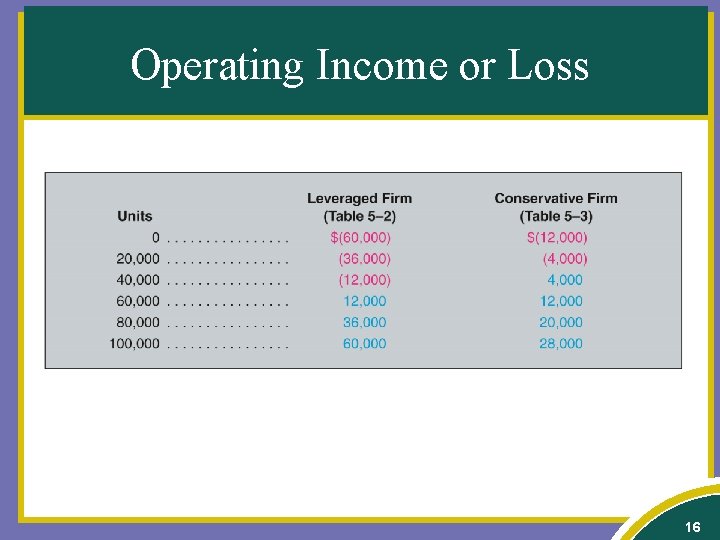 Operating Income or Loss

| Units | Leveraged Firm (Table 5–2) | Conservative Firm (Table 5–3) |
|---|---|---|
| 0 . . . . . . . . . . . . . . . . | \$(60,000) | \$(12,000) |
| 20,000 . . . . . . . . . . . . . . . . | (36,000) | (4,000) |
| 40,000 . . . . . . . . . . . . . . . . | (12,000) | 4,000 |
| 60,000 . . . . . . . . . . . . . . . . | 12,000 | 12,000 |
| 80,000 . . . . . . . . . . . . . . . . | 36,000 | 20,000 |
| 100,000 . . . . . . . . . . . . . . . . | 60,000 | 28,000 |

16